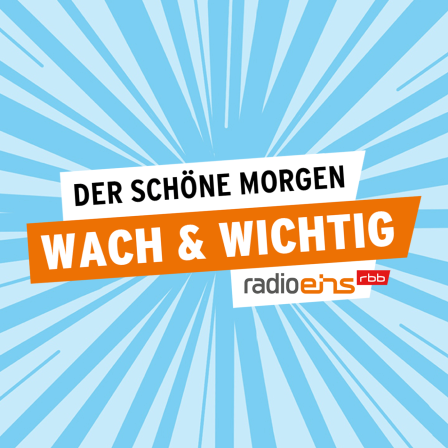 DER SCHÖNE MORGEN
WACH & WICHTIG
radioeins rbb